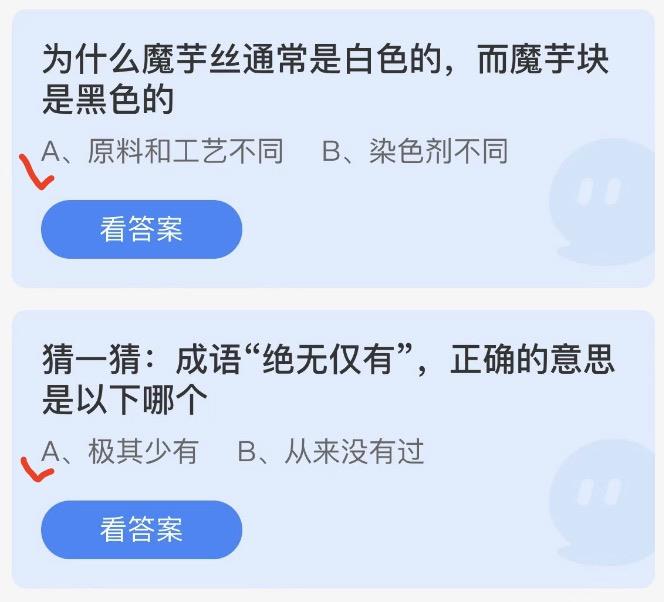 为什么魔芋丝通常是白色的，而魔芋块是黑色的

A、原料和工艺不同　B、染色剂不同

看答案

猜一猜：成语“绝无仅有”，正确的意思是以下哪个

A、极其少有　B、从来没有过

看答案